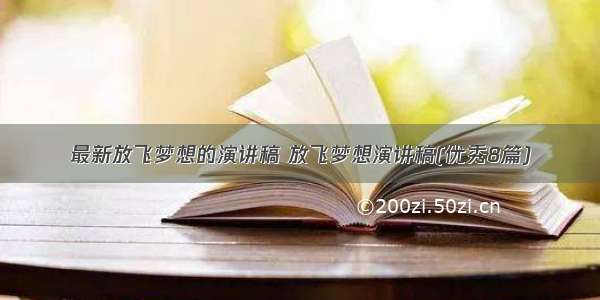 最新放飞梦想的演讲稿 放飞梦想演讲稿(优秀8篇)

©200zi.50zi.cn